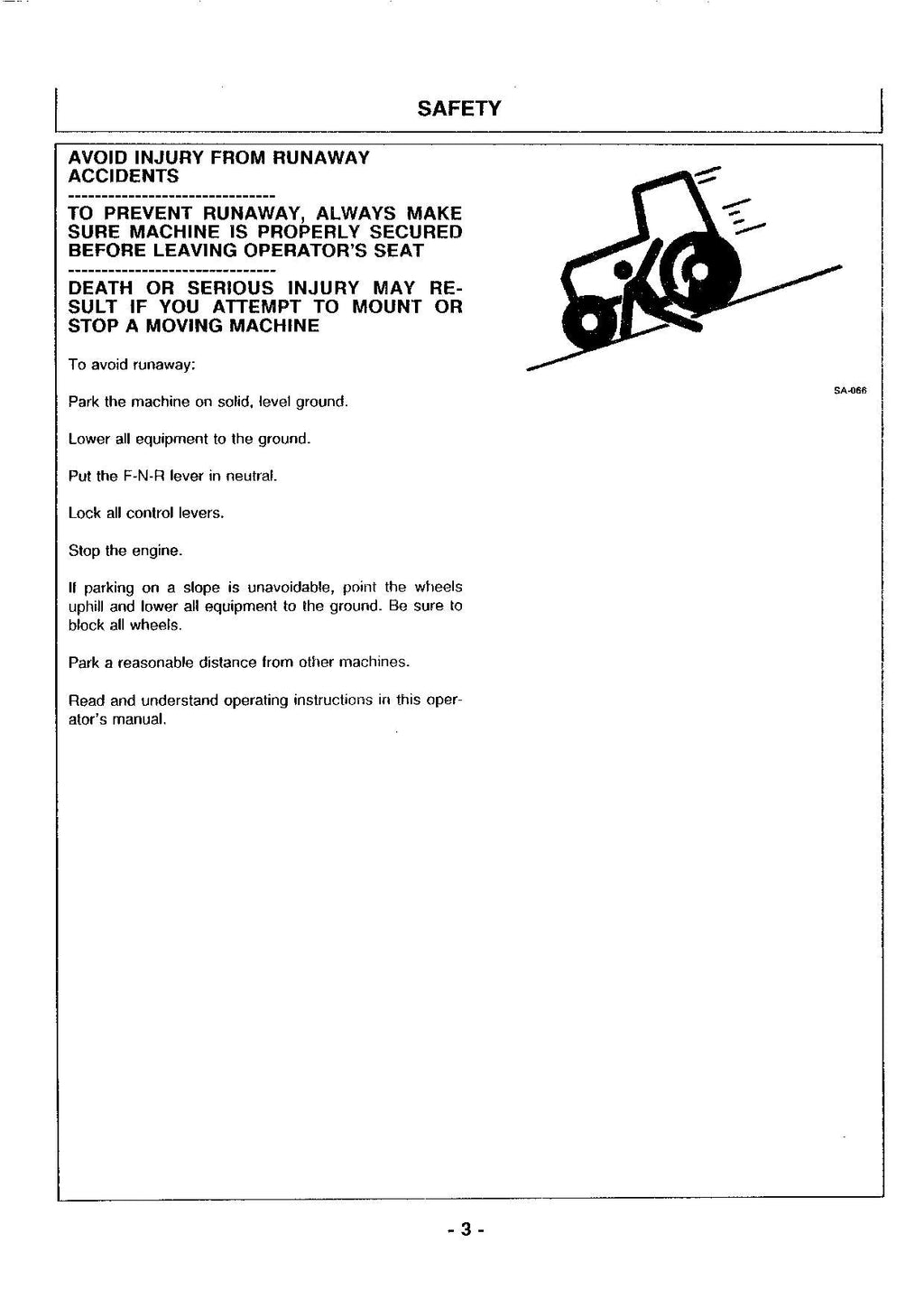 SAFETY

AVOID INJURY FROM RUNAWAY ACCIDENTS

------------------------------

TO PREVENT RUNAWAY, ALWAYS MAKE SURE MACHINE IS PROPERLY SECURED BEFORE LEAVING OPERATOR'S SEAT

------------------------------

DEATH OR SERIOUS INJURY MAY RESULT IF YOU ATTEMPT TO MOUNT OR STOP A MOVING MACHINE

To avoid runaway:

Park the machine on solid, level ground.

Lower all equipment to the ground.

Put the F-N-R lever in neutral.

Lock all control levers.

Stop the engine.

If parking on a slope is unavoidable, point the wheels uphill and lower all equipment to the ground. Be sure to block all wheels.

Park a reasonable distance from other machines.

Read and understand operating instructions in this operator's manual.

SA-066

- 3 -